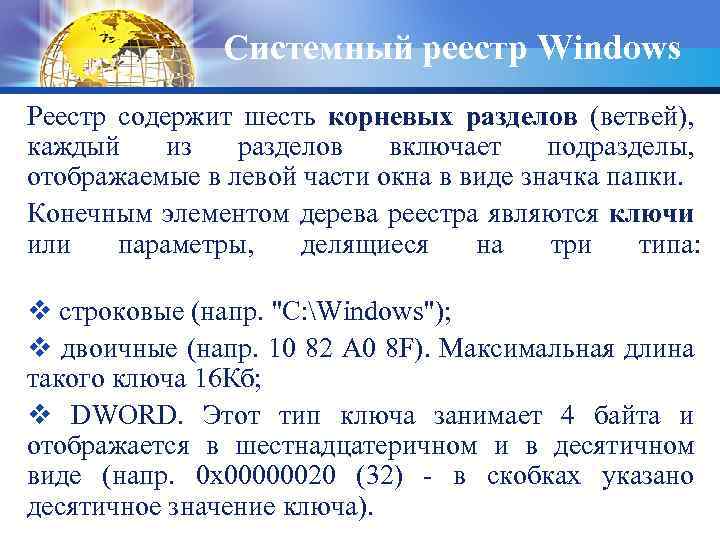 Системный реестр Windows

Реестр содержит шесть корневых разделов (ветвей), каждый из разделов включает подразделы, отображаемые в левой части окна в виде значка папки.

Конечным элементом дерева реестра являются ключи или параметры, делящиеся на три типа:

❖ строковые (напр. "C:\Windows");

❖ двоичные (напр. 10 82 A0 8F). Максимальная длина такого ключа 16Кб;

❖ DWORD. Этот тип ключа занимает 4 байта и отображается в шестнадцатеричном и в десятичном виде (напр. 0x00000020 (32) - в скобках указано десятичное значение ключа).